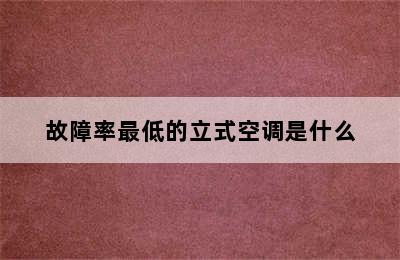 故障率最低的立式空调是什么